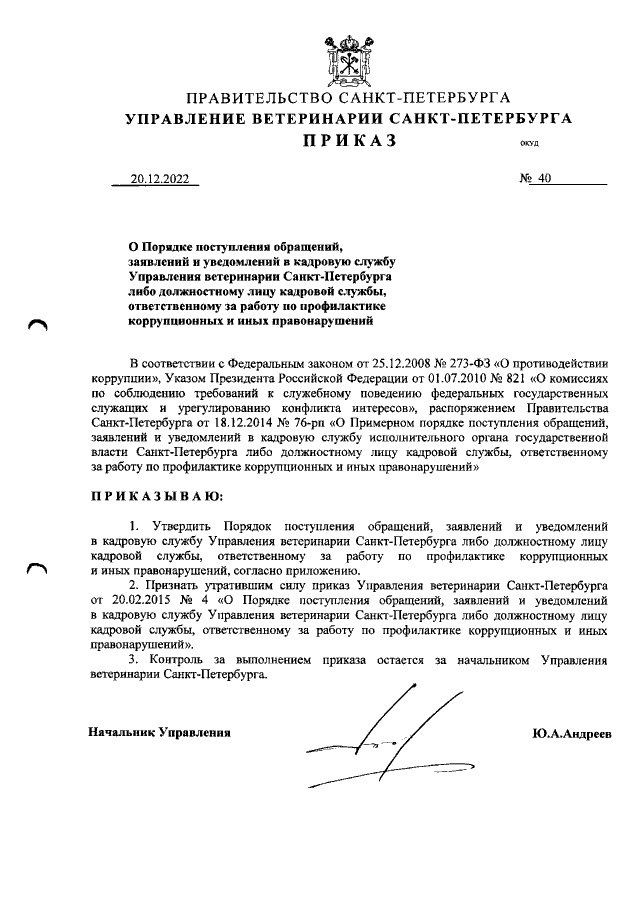 ПРАВИТЕЛЬСТВО САНКТ-ПЕТЕРБУРГА
УПРАВЛЕНИЕ ВЕТЕРИНАРИИ САНКТ-ПЕТЕРБУРГА
ПРИКАЗ

ОКУД

20.12.2022 № 40

О Порядке поступления обращений, заявлений и уведомлений в кадровую службу Управления ветеринарии Санкт-Петербурга либо должностному лицу кадровой службы, ответственному за работу по профилактике коррупционных и иных правонарушений

В соответствии с Федеральным законом от 25.12.2008 № 273-ФЗ «О противодействии коррупции», Указом Президента Российской Федерации от 01.07.2010 № 821 «О комиссиях по соблюдению требований к служебному поведению федеральных государственных служащих и урегулированию конфликта интересов», распоряжением Правительства Санкт-Петербурга от 18.12.2014 № 76-рп «О Примерном порядке поступления обращений, заявлений и уведомлений в кадровую службу исполнительного органа государственной власти Санкт-Петербурга либо должностному лицу кадровой службы, ответственному за работу по профилактике коррупционных и иных правонарушений»

ПРИКАЗЫВАЮ:

1. Утвердить Порядок поступления обращений, заявлений и уведомлений в кадровую службу Управления ветеринарии Санкт-Петербурга либо должностному лицу кадровой службы, ответственному за работу по профилактике коррупционных и иных правонарушений, согласно приложению.
2. Признать утратившим силу приказ Управления ветеринарии Санкт-Петербурга от 20.02.2015 № 4 «О Порядке поступления обращений, заявлений и уведомлений в кадровую службу Управления ветеринарии Санкт-Петербурга либо должностному лицу кадровой службы, ответственному за работу по профилактике коррупционных и иных правонарушений».
3. Контроль за выполнением приказа остается за начальником Управления ветеринарии Санкт-Петербурга.

Начальник Управления Ю.А.Андреев